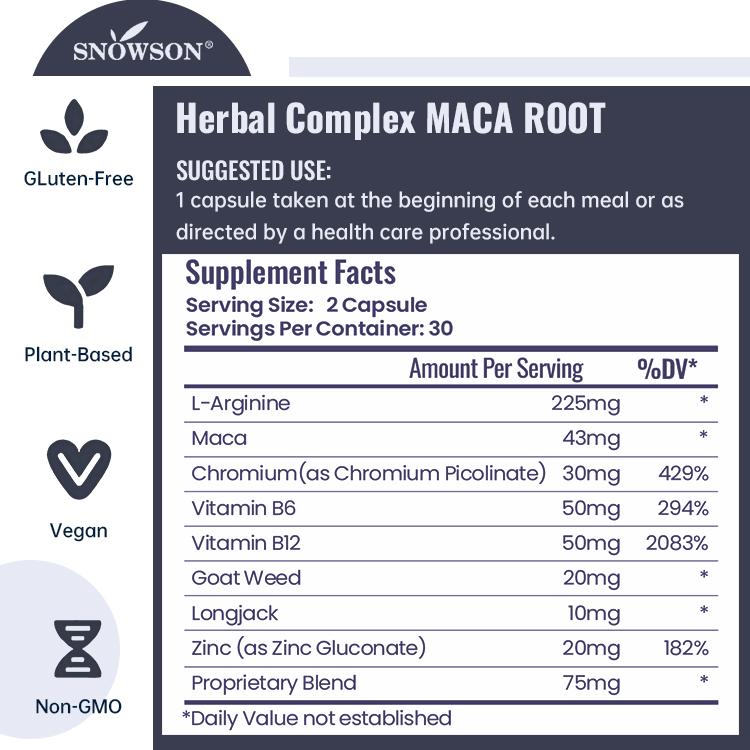 SNOWSON®

GLuten-Free

Plant-Based

Vegan

Non-GMO

Herbal Complex MACA ROOT

SUGGESTED USE:
1 capsule taken at the beginning of each meal or as directed by a health care professional.

Supplement Facts
Serving Size: 2 Capsule
Servings Per Container: 30

|  | Amount Per Serving | %DV* |
|---|---|---|
| L-Arginine | 225mg | * |
| Maca | 43mg | * |
| Chromium(as Chromium Picolinate) | 30mg | 429% |
| Vitamin B6 | 50mg | 294% |
| Vitamin B12 | 50mg | 2083% |
| Goat Weed | 20mg | * |
| Longjack | 10mg | * |
| Zinc (as Zinc Gluconate) | 20mg | 182% |
| Proprietary Blend | 75mg | * |

*Daily Value not established